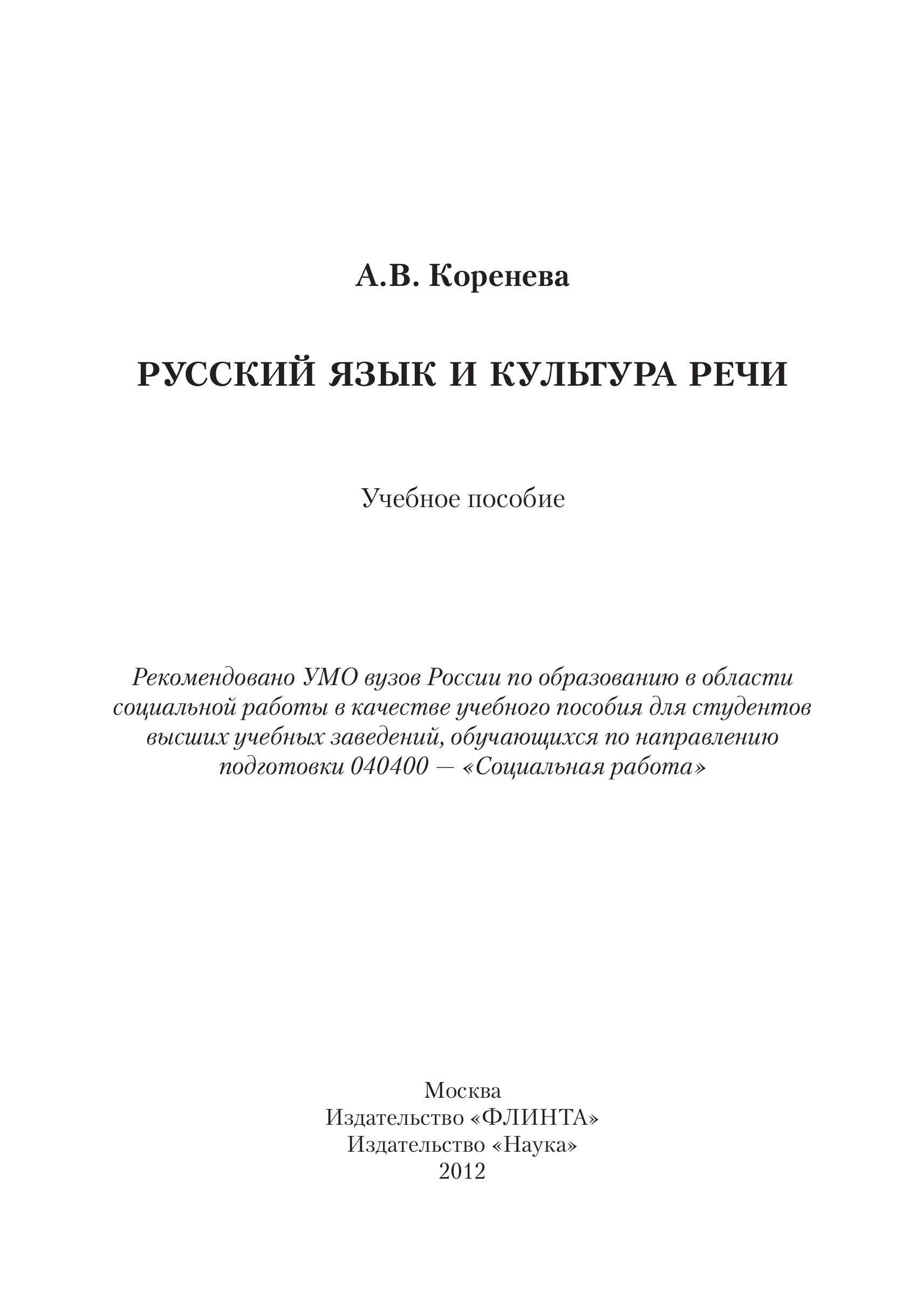 А.В. Коренева

РУССКИЙ ЯЗЫК И КУЛЬТУРА РЕЧИ

Учебное пособие

Рекомендовано УМО вузов России по образованию в области социальной работы в качестве учебного пособия для студентов высших учебных заведений, обучающихся по направлению подготовки 040400 — «Социальная работа»

Москва
Издательство «ФЛИНТА»
Издательство «Наука»
2012